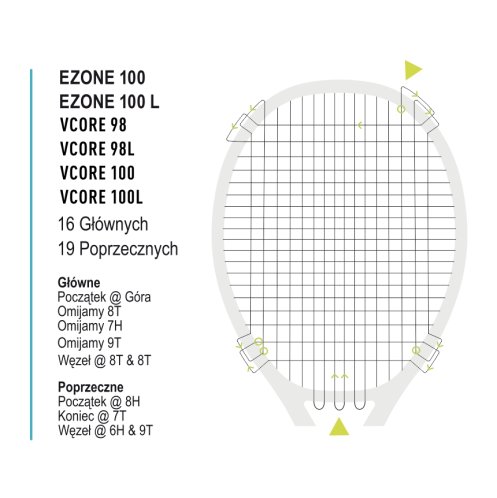 EZONE 100
EZONE 100 L
VCORE 98
VCORE 98L
VCORE 100
VCORE 100L

16 Głównych
19 Poprzecznych

Główne
Początek @ Góra
Omijamy 8T
Omijamy 7H
Omijamy 9T
Węzeł @ 8T & 8T

Poprzeczne
Początek @ 8H
Koniec @ 7T
Węzeł @ 6H & 9T